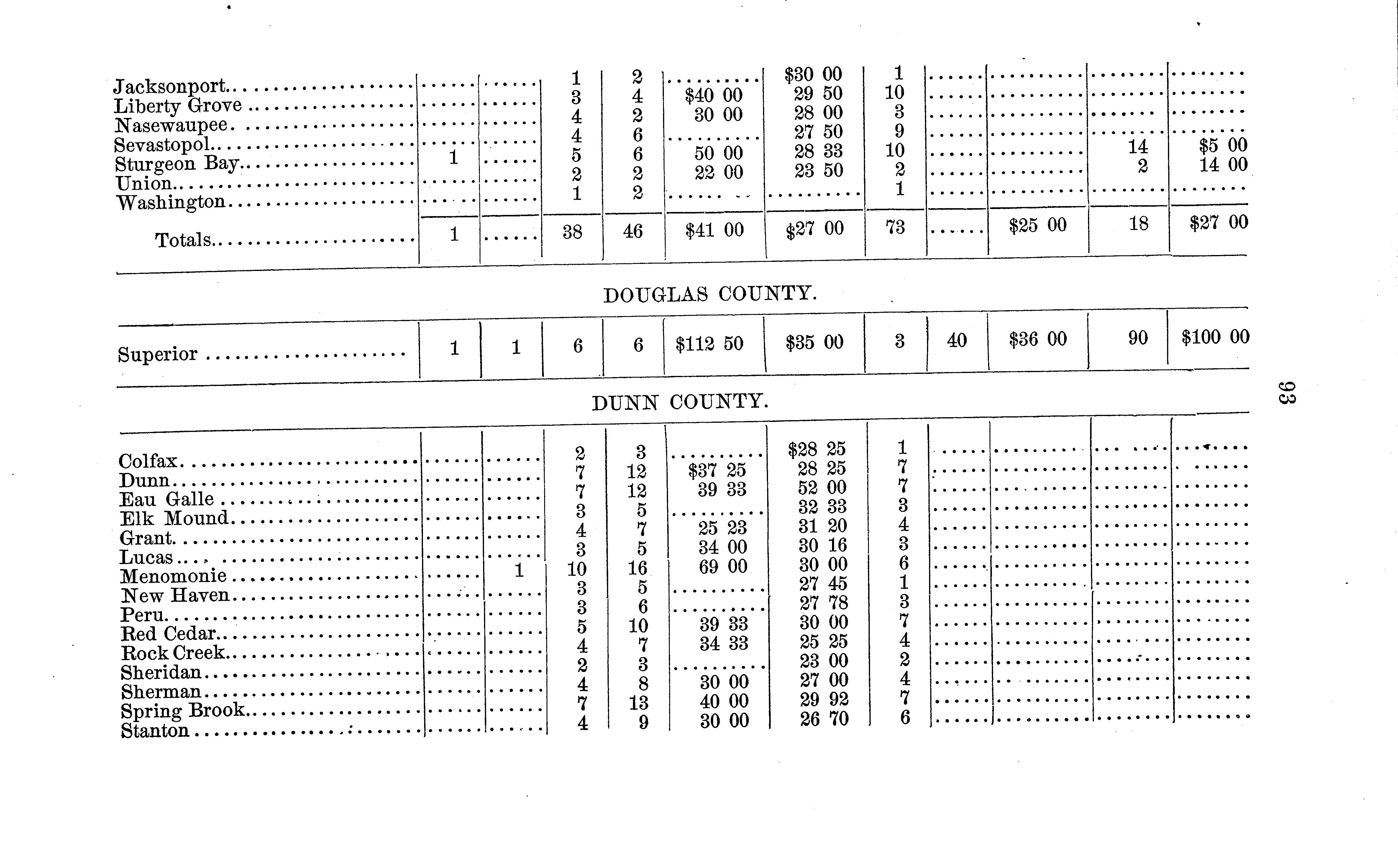 | Jacksonport | | | 1 | 2 | | $30 00 | 1 | | | | |
|---|---|---|---|---|---|---|---|---|---|---|---|
| Liberty Grove | | | 3 | 4 | $40 00 | 29 50 | 10 | | | | |
| Nasewaupee | | | 4 | 2 | 30 00 | 28 00 | 3 | | | | |
| Sevastopol | | | 4 | 6 | | 27 50 | 9 | | | | |
| Sturgeon Bay | 1 | | 5 | 6 | 50 00 | 28 33 | 10 | | | 14 | $5 00 |
| Union | | | 2 | 2 | 22 00 | 23 50 | 2 | | | 2 | 14 00 |
| Washington | | | 1 | 2 | | | 1 | | | | |
| Totals | 1 | | 38 | 46 | $41 00 | $27 00 | 73 | | $25 00 | 18 | $27 00 |

DOUGLAS COUNTY.

| Superior | 1 | 1 | 6 | 6 | $112 50 | $35 00 | 3 | 40 | $36 00 | 90 | $100 00 |
|---|---|---|---|---|---|---|---|---|---|---|---|

DUNN COUNTY.

| Colfax | | | 2 | 3 | | $28 25 | 1 | | | | |
|---|---|---|---|---|---|---|---|---|---|---|---|
| Dunn | | | 7 | 12 | $37 25 | 28 25 | 7 | | | | |
| Eau Galle | | | 7 | 12 | 39 33 | 52 00 | 7 | | | | |
| Elk Mound | | | 3 | 5 | | 32 33 | 3 | | | | |
| Grant | | | 4 | 7 | 25 23 | 31 20 | 4 | | | | |
| Lucas | | | 3 | 5 | 34 00 | 30 16 | 3 | | | | |
| Menomonie | | 1 | 10 | 16 | 69 00 | 30 00 | 6 | | | | |
| New Haven | | | 3 | 5 | | 27 45 | 1 | | | | |
| Peru | | | 3 | 6 | | 27 78 | 3 | | | | |
| Red Cedar | | | 5 | 10 | 39 33 | 30 00 | 7 | | | | |
| Rock Creek | | | 4 | 7 | 34 33 | 25 25 | 4 | | | | |
| Sheridan | | | 2 | 3 | | 23 00 | 2 | | | | |
| Sherman | | | 4 | 8 | 30 00 | 27 00 | 4 | | | | |
| Spring Brook | | | 7 | 13 | 40 00 | 29 92 | 7 | | | | |
| Stanton | | | 4 | 9 | 30 00 | 26 70 | 6 | | | | |

93